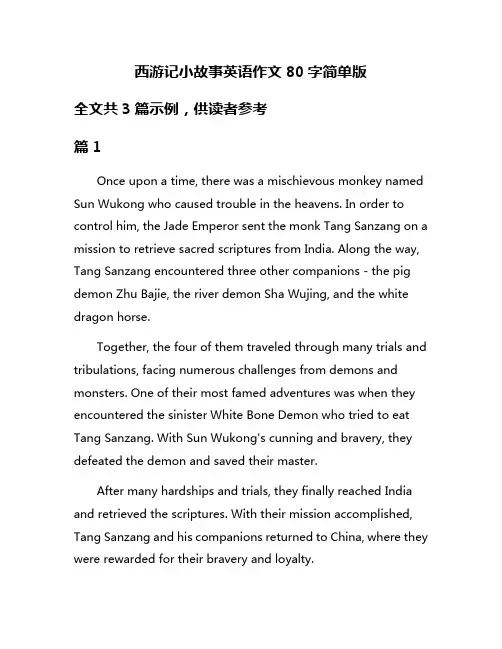 西游记小故事英语作文 80 字简单版

全文共 3 篇示例，供读者参考

篇 1

Once upon a time, there was a mischievous monkey named Sun Wukong who caused trouble in the heavens. In order to control him, the Jade Emperor sent the monk Tang Sanzang on a mission to retrieve sacred scriptures from India. Along the way, Tang Sanzang encountered three other companions - the pig demon Zhu Bajie, the river demon Sha Wujing, and the white dragon horse.

Together, the four of them traveled through many trials and tribulations, facing numerous challenges from demons and monsters. One of their most famed adventures was when they encountered the sinister White Bone Demon who tried to eat Tang Sanzang. With Sun Wukong's cunning and bravery, they defeated the demon and saved their master.

After many hardships and trials, they finally reached India and retrieved the scriptures. With their mission accomplished, Tang Sanzang and his companions returned to China, where they were rewarded for their bravery and loyalty.